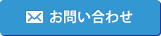 お問い合わせ